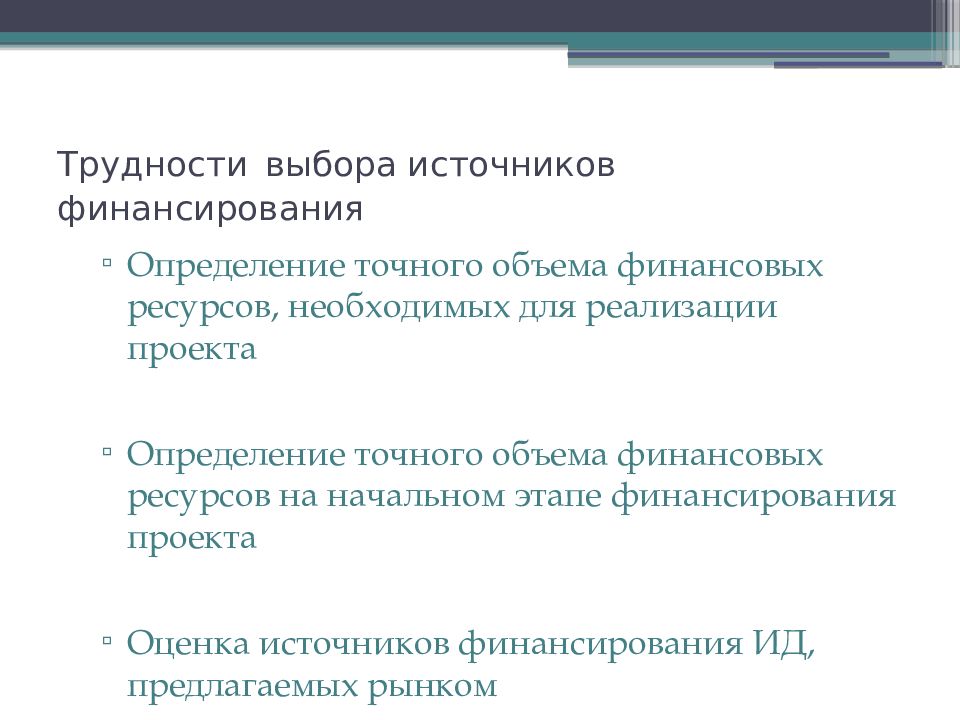 Трудности выбора источников финансирования

▫ Определение точного объема финансовых ресурсов, необходимых для реализации проекта

▫ Определение точного объема финансовых ресурсов на начальном этапе финансирования проекта

▫ Оценка источников финансирования ИД, предлагаемых рынком